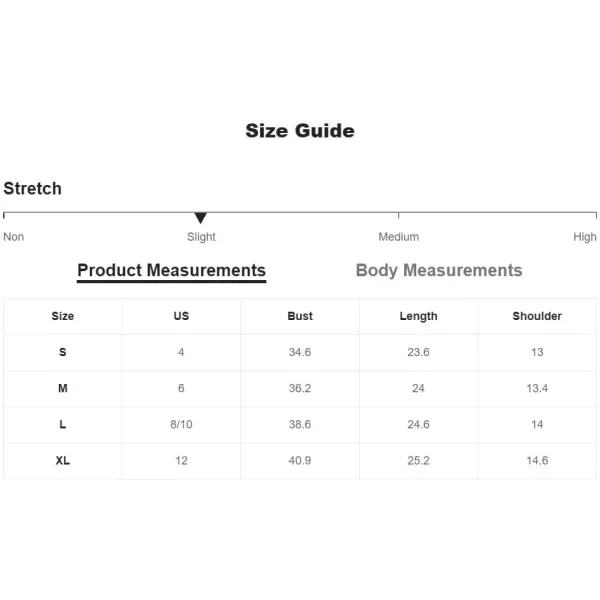 Size Guide

Stretch

Non Slight Medium High

Product Measurements Body Measurements

| Size | US | Bust | Length | Shoulder |
|---|---|---|---|---|
| S | 4 | 34.6 | 23.6 | 13 |
| M | 6 | 36.2 | 24 | 13.4 |
| L | 8/10 | 38.6 | 24.6 | 14 |
| XL | 12 | 40.9 | 25.2 | 14.6 |